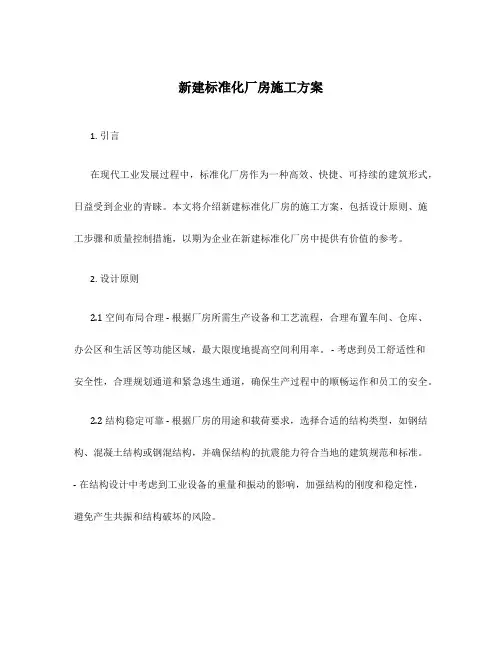 新建标准化厂房施工方案

1. 引言

在现代工业发展过程中，标准化厂房作为一种高效、快捷、可持续的建筑形式，日益受到企业的青睐。本文将介绍新建标准化厂房的施工方案，包括设计原则、施工步骤和质量控制措施，以期为企业在新建标准化厂房中提供有价值的参考。

2. 设计原则

2.1 空间布局合理 - 根据厂房所需生产设备和工艺流程，合理布置车间、仓库、办公区和生活区等功能区域，最大限度地提高空间利用率。 - 考虑到员工舒适性和安全性，合理规划通道和紧急逃生通道，确保生产过程中的顺畅运作和员工的安全。

2.2 结构稳定可靠 - 根据厂房的用途和载荷要求，选择合适的结构类型，如钢结构、混凝土结构或钢混结构，并确保结构的抗震能力符合当地的建筑规范和标准。 - 在结构设计中考虑到工业设备的重量和振动的影响，加强结构的刚度和稳定性，避免产生共振和结构破坏的风险。